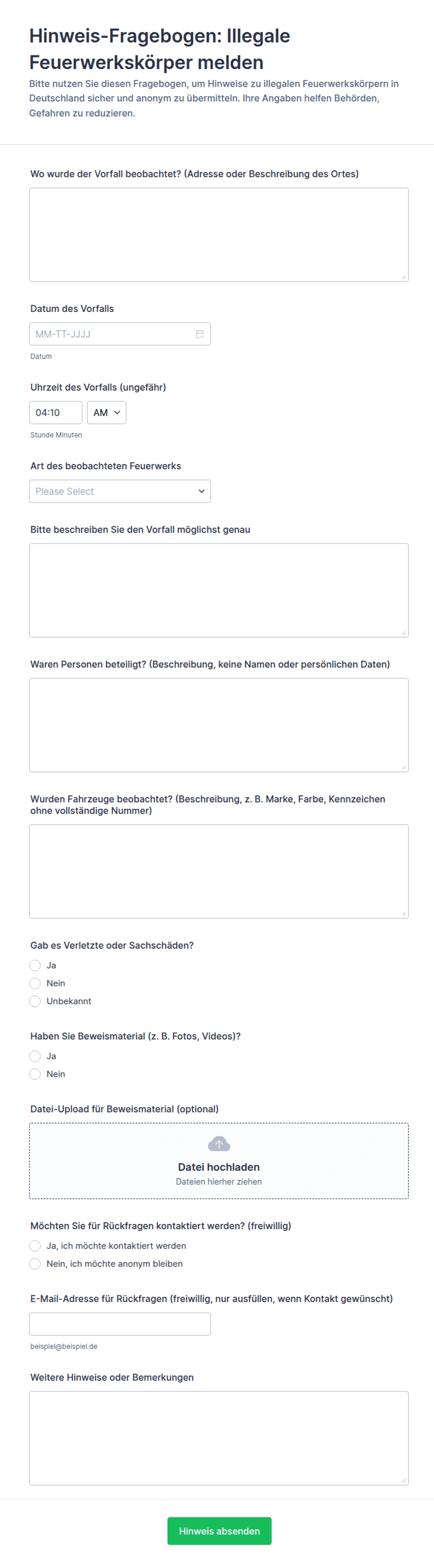 Hinweis-Fragebogen: Illegale Feuerwerkskörper melden

Bitte nutzen Sie diesen Fragebogen, um Hinweise zu illegalen Feuerwerkskörpern in Deutschland sicher und anonym zu übermitteln. Ihre Angaben helfen Behörden, Gefahren zu reduzieren.

Wo wurde der Vorfall beobachtet? (Adresse oder Beschreibung des Ortes)

Datum des Vorfalls

MM-TT-JJJJ

Datum

Uhrzeit des Vorfalls (ungefähr)

04:10

AM

Stunde Minuten

Art des beobachteten Feuerwerks

Please Select

Bitte beschreiben Sie den Vorfall möglichst genau

Waren Personen beteiligt? (Beschreibung, keine Namen oder persönlichen Daten)

Wurden Fahrzeuge beobachtet? (Beschreibung, z. B. Marke, Farbe, Kennzeichen ohne vollständige Nummer)

Gab es Verletzte oder Sachschäden?

Ja

Nein

Unbekannt

Haben Sie Beweismaterial (z. B. Fotos, Videos)?

Ja

Nein

Datei-Upload für Beweismaterial (optional)

Datei hochladen

Dateien hierher ziehen

Möchten Sie für Rückfragen kontaktiert werden? (freiwillig)

Ja, ich möchte kontaktiert werden

Nein, ich möchte anonym bleiben

E-Mail-Adresse für Rückfragen (freiwillig, nur ausfüllen, wenn Kontakt gewünscht)

beispiel@beispiel.de

Weitere Hinweise oder Bemerkungen

Hinweis absenden